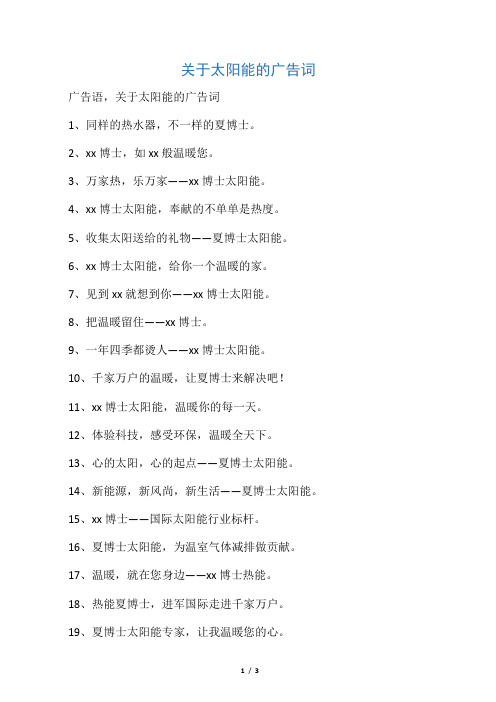 关于太阳能的广告词

广告语，关于太阳能的广告词

1、同样的热水器，不一样的夏博士。

2、xx 博士，如 xx 般温暖您。

3、万家热，乐万家——xx 博士太阳能。

4、xx 博士太阳能，奉献的不单单是热度。

5、收集太阳送给的礼物——夏博士太阳能。

6、xx 博士太阳能，给你一个温暖的家。

7、见到 xx 就想到你——xx 博士太阳能。

8、把温暖留住——xx 博士。

9、一年四季都烫人——xx 博士太阳能。

10、千家万户的温暖，让夏博士来解决吧！

11、xx 博士太阳能，温暖你的每一天。

12、体验科技，感受环保，温暖全天下。

13、心的太阳，心的起点——夏博士太阳能。

14、新能源，新风尚，新生活——夏博士太阳能。

15、xx 博士——国际太阳能行业标杆。

16、夏博士太阳能，为温室气体减排做贡献。

17、温暖，就在您身边——xx 博士热能。

18、热能夏博士，进军国际走进千家万户。

19、夏博士太阳能专家，让我温暖您的心。

1 / 3